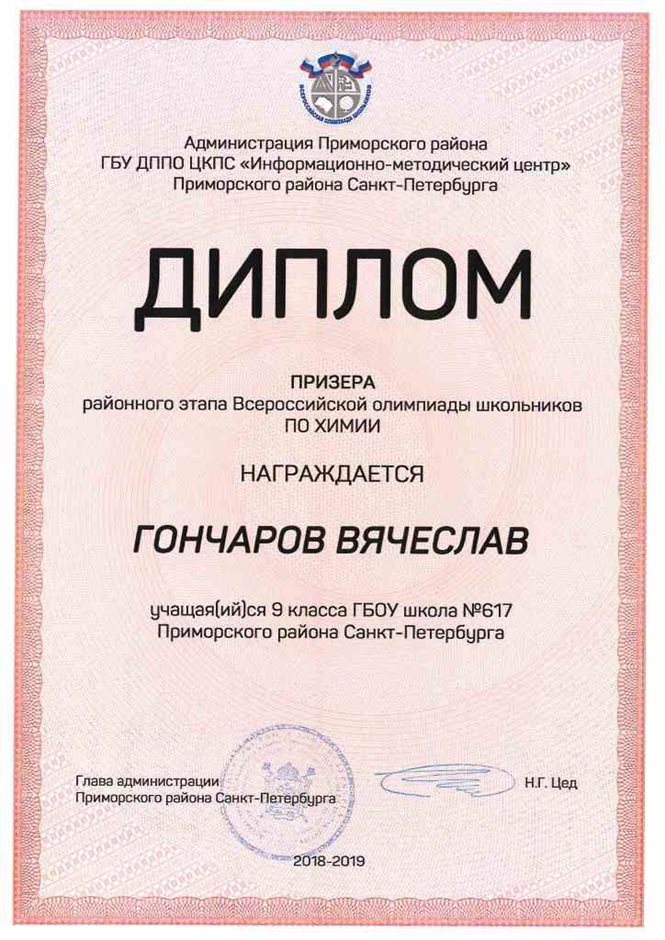 ВСЕРОССИЙСКАЯ ОЛИМПИАДА ШКОЛЬНИКОВ

Администрация Приморского района
ГБУ ДППО ЦКПС «Информационно-методический центр»
Приморского района Санкт-Петербурга

ДИПЛОМ

ПРИЗЕРА
районного этапа Всероссийской олимпиады школьников
ПО ХИМИИ

НАГРАЖДАЕТСЯ

ГОНЧАРОВ ВЯЧЕСЛАВ

учащая(ий)ся 9 класса ГБОУ школа №617
Приморского района Санкт-Петербурга

Глава администрации
Приморского района Санкт-Петербурга

Н.Г. Цед

2018-2019